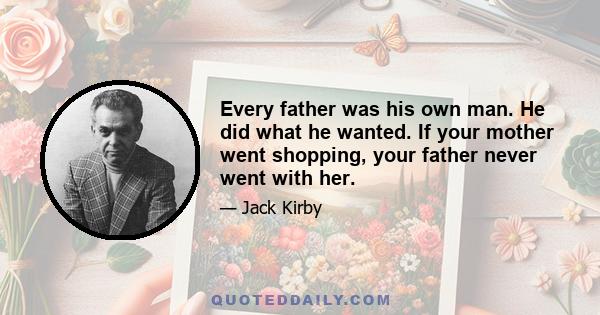 Every father was his own man. He did what he wanted. If your mother went shopping, your father never went with her.

— Jack Kirby

QUOTEDDAILY.COM